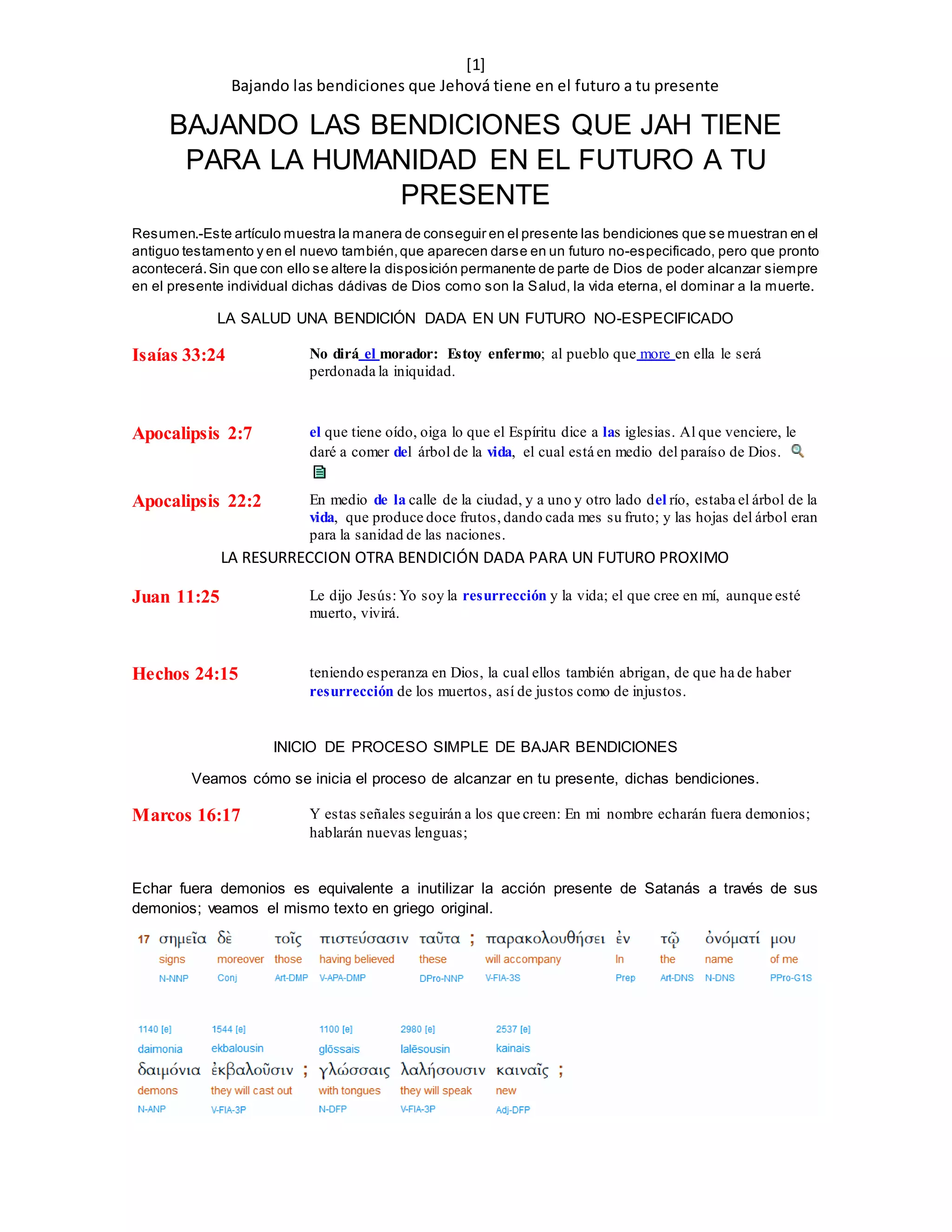 [1]
Bajando las bendiciones que Jehová tiene en el futuro a tu presente

BAJANDO LAS BENDICIONES QUE JAH TIENE PARA LA HUMANIDAD EN EL FUTURO A TU PRESENTE

Resumen.-Este artículo muestra la manera de conseguir en el presente las bendiciones que se muestran en el antiguo testamento y en el nuevo también, que aparecen darse en un futuro no-especificado, pero que pronto acontecerá. Sin que con ello se altere la disposición permanente de parte de Dios de poder alcanzar siempre en el presente individual dichas dádivas de Dios como son la Salud, la vida eterna, el dominar a la muerte.

LA SALUD UNA BENDICIÓN DADA EN UN FUTURO NO-ESPECIFICADO

Isaías 33:24
No dirá el morador: Estoy enfermo; al pueblo que more en ella le será perdonada la iniquidad.

Apocalipsis 2:7
el que tiene oído, oiga lo que el Espíritu dice a las iglesias. Al que venciere, le daré a comer del árbol de la vida, el cual está en medio del paraíso de Dios.

Apocalipsis 22:2
En medio de la calle de la ciudad, y a uno y otro lado del río, estaba el árbol de la vida, que produce doce frutos, dando cada mes su fruto; y las hojas del árbol eran para la sanidad de las naciones.

LA RESURRECCION OTRA BENDICIÓN DADA PARA UN FUTURO PROXIMO

Juan 11:25
Le dijo Jesús: Yo soy la resurrección y la vida; el que cree en mí, aunque esté muerto, vivirá.

Hechos 24:15
teniendo esperanza en Dios, la cual ellos también abrigan, de que ha de haber resurrección de los muertos, así de justos como de injustos.

INICIO DE PROCESO SIMPLE DE BAJAR BENDICIONES

Veamos cómo se inicia el proceso de alcanzar en tu presente, dichas bendiciones.

Marcos 16:17
Y estas señales seguirán a los que creen: En mi nombre echarán fuera demonios; hablarán nuevas lenguas;

Echar fuera demonios es equivalente a inutilizar la acción presente de Satanás a través de sus demonios; veamos el mismo texto en griego original.

17 σημεῖα δὲ τοῖς πιστεύσασιν ταῦτα ; παρακολουθήσει ἐν τῷ ὀνόματί μου
signs moreover those having believed these will accompany In the name of me
N-NNP Conj Art-DMP V-APA-DMP DPro-NNP V-FIA-3S Prep Art-DNS N-DNS PPro-G1S

1140 [e] 1544 [e] 1100 [e] 2980 [e] 2537 [e]
daimonia ekbalousin glōssais lalēsousin kainais
δαιμόνια ἐκβαλοῦσιν ; γλώσσαις λαλήσουσιν καιναῖς ;
demons they will cast out with tongues they will speak new
N-ANP V-FIA-3P N-DFP V-FIA-3P Adj-DFP